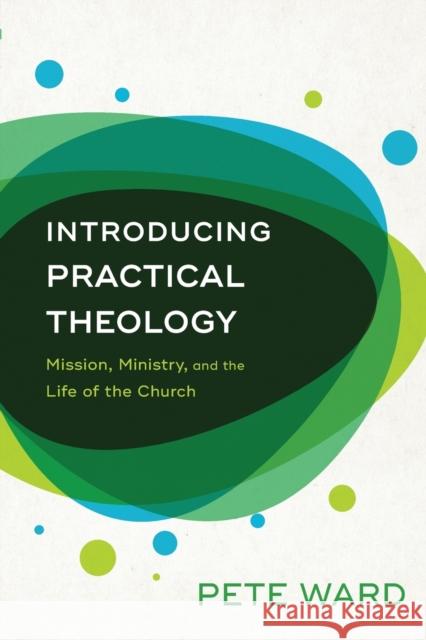 INTRODUCING
PRACTICAL
THEOLOGY

Mission, Ministry, and the Life of the Church

PETE WARD